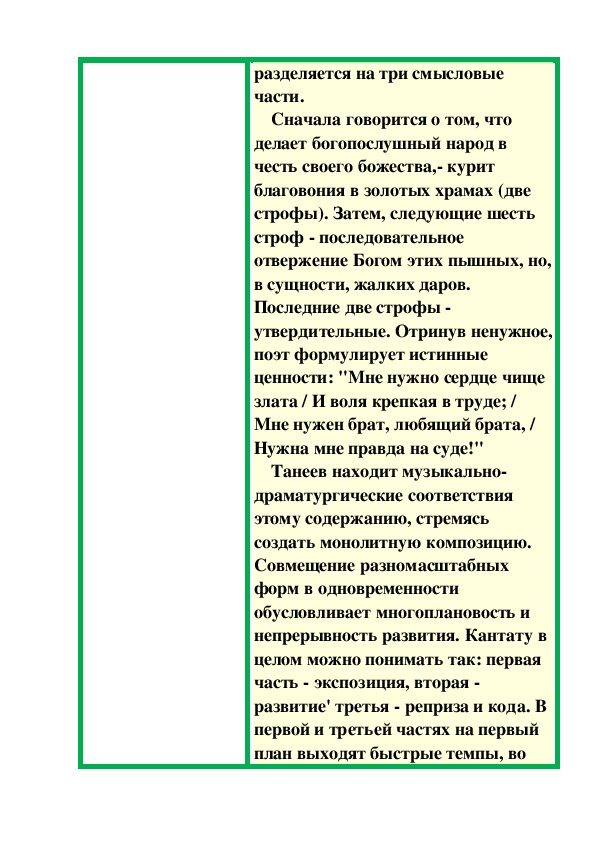 разделяется на три смысловые части.

Сначала говорится о том, что делает богопослушный народ в честь своего божества,- курит благовония в золотых храмах (две строфы). Затем, следующие шесть строф - последовательное отвержение Богом этих пышных, но, в сущности, жалких даров. Последние две строфы - утвердительные. Отринув ненужное, поэт формулирует истинные ценности: "Мне нужно сердце чище злата / И воля крепкая в труде; / Мне нужен брат, любящий брата, / Нужна мне правда на суде!"

Танеев находит музыкально-драматургические соответствия этому содержанию, стремясь создать монолитную композицию. Совмещение разномасштабных форм в одновременности обусловливает многоплановость и непрерывность развития. Кантату в целом можно понимать так: первая часть - экспозиция, вторая - развитие' третья - реприза и кода. В первой и третьей частях на первый план выходят быстрые темпы, во